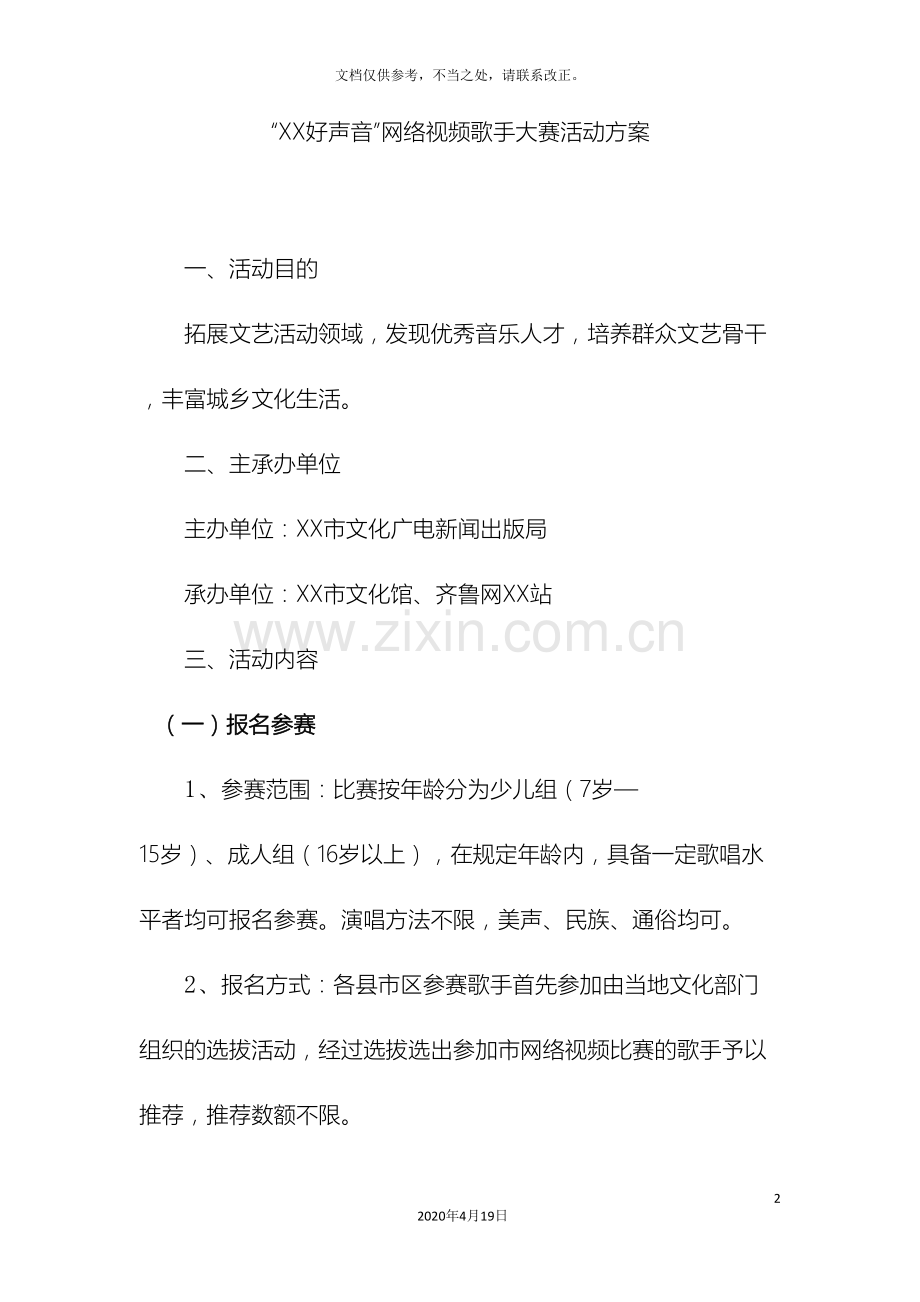 文档仅供参考，不当之处，请联系改正。

“XX好声音”网络视频歌手大赛活动方案

一、活动目的

拓展文艺活动领域，发现优秀音乐人才，培养群众文艺骨干，丰富城乡文化生活。

二、主承办单位

主办单位：XX市文化广电新闻出版局

承办单位：XX市文化馆、齐鲁网XX站

www.zixin.com.cn

三、活动内容

（一）报名参赛

1、参赛范围：比赛按年龄分为少儿组（7岁—15岁）、成人组（16岁以上），在规定年龄内，具备一定歌唱水平者均可报名参赛。演唱方法不限，美声、民族、通俗均可。

2、报名方式：各县市区参赛歌手首先参加由当地文化部门组织的选拔活动，经过选拔选出参加市网络视频比赛的歌手予以推荐，推荐数额不限。

2

2020年4月19日